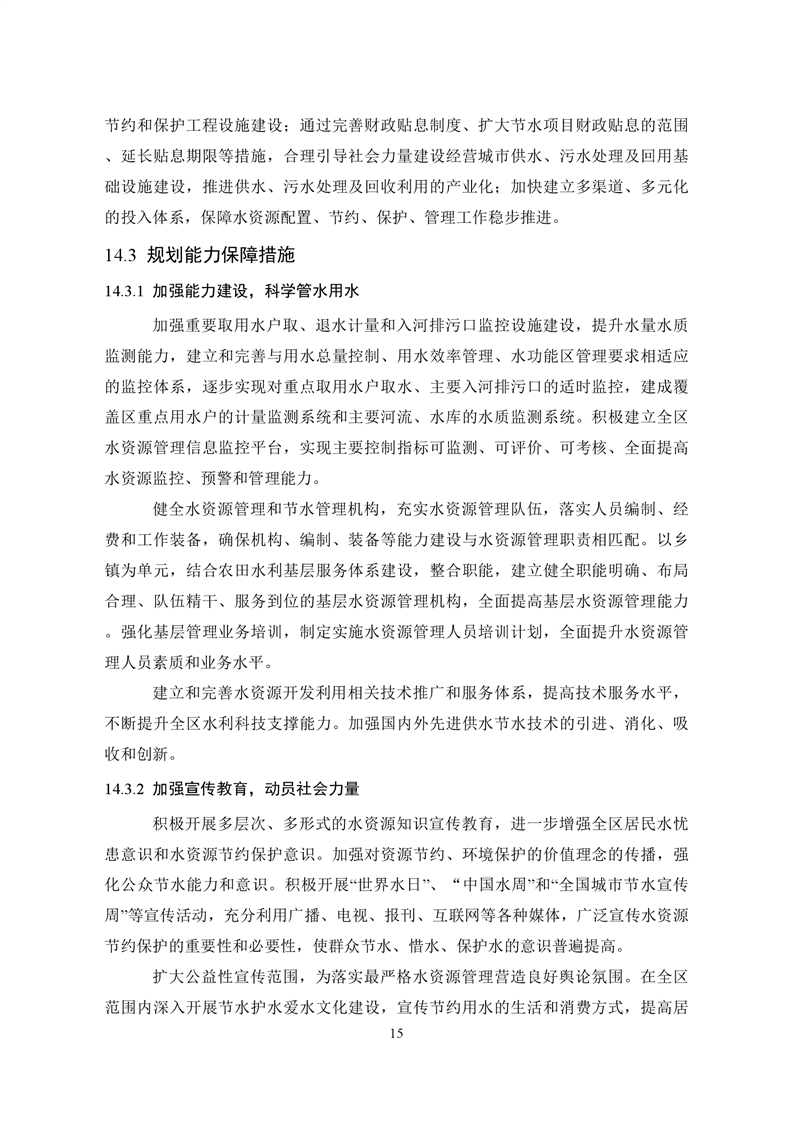 节约和保护工程设施建设；通过完善财政贴息制度、扩大节水项目财政贴息的范围、延长贴息期限等措施，合理引导社会力量建设经营城市供水、污水处理及回用基础设施建设，推进供水、污水处理及回收利用的产业化；加快建立多渠道、多元化的投入体系，保障水资源配置、节约、保护、管理工作稳步推进。

14.3 规划能力保障措施

14.3.1 加强能力建设，科学管水用水

加强重要取用水户取、退水计量和入河排污口监控设施建设，提升水量水质监测能力，建立和完善与用水总量控制、用水效率管理、水功能区管理要求相适应的监控体系，逐步实现对重点取用水户取水、主要入河排污口的适时监控，建成覆盖区重点用水户的计量监测系统和主要河流、水库的水质监测系统。积极建立全区水资源管理信息监控平台，实现主要控制指标可监测、可评价、可考核、全面提高水资源监控、预警和管理能力。

健全水资源管理和节水管理机构，充实水资源管理队伍，落实人员编制、经费和工作装备，确保机构、编制、装备等能力建设与水资源管理职责相匹配。以乡镇为单元，结合农田水利基层服务体系建设，整合职能，建立健全职能明确、布局合理、队伍精干、服务到位的基层水资源管理机构，全面提高基层水资源管理能力。强化基层管理业务培训，制定实施水资源管理人员培训计划，全面提升水资源管理人员素质和业务水平。

建立和完善水资源开发利用相关技术推广和服务体系，提高技术服务水平，不断提升全区水利科技支撑能力。加强国内外先进供水节水技术的引进、消化、吸收和创新。

14.3.2 加强宣传教育，动员社会力量

积极开展多层次、多形式的水资源知识宣传教育，进一步增强全区居民水忧患意识和水资源节约保护意识。加强对资源节约、环境保护的价值理念的传播，强化公众节水能力和意识。积极开展“世界水日”、“中国水周”和“全国城市节水宣传周”等宣传活动，充分利用广播、电视、报刊、互联网等各种媒体，广泛宣传水资源节约保护的重要性和必要性，使群众节水、惜水、保护水的意识普遍提高。

扩大公益性宣传范围，为落实最严格水资源管理营造良好舆论氛围。在全区范围内深入开展节水护水爱水文化建设，宣传节约用水的生活和消费方式，提高居

15